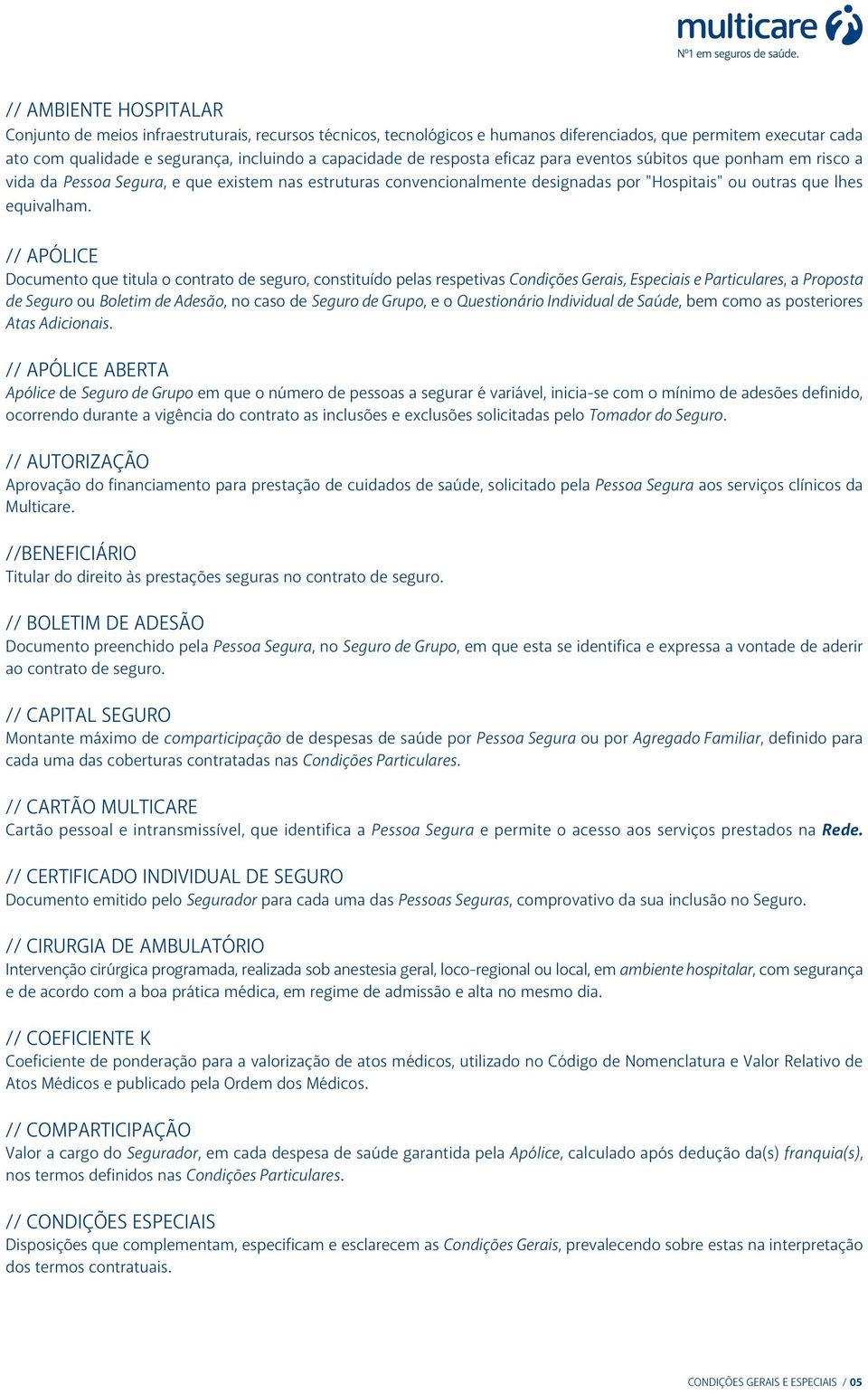 multicare
Nº1 em seguros de saúde.

// AMBIENTE HOSPITALAR
Conjunto de meios infraestruturais, recursos técnicos, tecnológicos e humanos diferenciados, que permitem executar cada ato com qualidade e segurança, incluindo a capacidade de resposta eficaz para eventos súbitos que ponham em risco a vida da Pessoa Segura, e que existem nas estruturas convencionalmente designadas por "Hospitais" ou outras que lhes equivalham.

// APÓLICE
Documento que titula o contrato de seguro, constituído pelas respetivas Condições Gerais, Especiais e Particulares, a Proposta de Seguro ou Boletim de Adesão, no caso de Seguro de Grupo, e o Questionário Individual de Saúde, bem como as posteriores Atas Adicionais.

// APÓLICE ABERTA
Apólice de Seguro de Grupo em que o número de pessoas a segurar é variável, inicia-se com o mínimo de adesões definido, ocorrendo durante a vigência do contrato as inclusões e exclusões solicitadas pelo Tomador do Seguro.

// AUTORIZAÇÃO
Aprovação do financiamento para prestação de cuidados de saúde, solicitado pela Pessoa Segura aos serviços clínicos da Multicare.

//BENEFICIÁRIO
Titular do direito às prestações seguras no contrato de seguro.

// BOLETIM DE ADESÃO
Documento preenchido pela Pessoa Segura, no Seguro de Grupo, em que esta se identifica e expressa a vontade de aderir ao contrato de seguro.

// CAPITAL SEGURO
Montante máximo de comparticipação de despesas de saúde por Pessoa Segura ou por Agregado Familiar, definido para cada uma das coberturas contratadas nas Condições Particulares.

// CARTÃO MULTICARE
Cartão pessoal e intransmissível, que identifica a Pessoa Segura e permite o acesso aos serviços prestados na Rede.

// CERTIFICADO INDIVIDUAL DE SEGURO
Documento emitido pelo Segurador para cada uma das Pessoas Seguras, comprovativo da sua inclusão no Seguro.

// CIRURGIA DE AMBULATÓRIO
Intervenção cirúrgica programada, realizada sob anestesia geral, loco-regional ou local, em ambiente hospitalar, com segurança e de acordo com a boa prática médica, em regime de admissão e alta no mesmo dia.

// COEFICIENTE K
Coeficiente de ponderação para a valorização de atos médicos, utilizado no Código de Nomenclatura e Valor Relativo de Atos Médicos e publicado pela Ordem dos Médicos.

// COMPARTICIPAÇÃO
Valor a cargo do Segurador, em cada despesa de saúde garantida pela Apólice, calculado após dedução da(s) franquia(s), nos termos definidos nas Condições Particulares.

// CONDIÇÕES ESPECIAIS
Disposições que complementam, especificam e esclarecem as Condições Gerais, prevalecendo sobre estas na interpretação dos termos contratuais.

CONDIÇÕES GERAIS E ESPECIAIS / 05